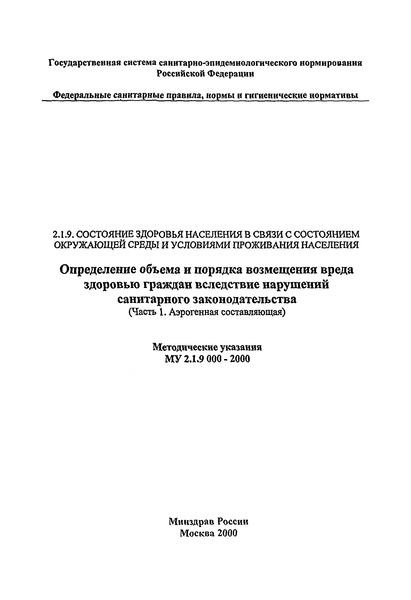 Государственная система санитарно-эпидемиологического нормирования Российской Федерации

Федеральные санитарные правила, нормы и гигиенические нормативы

2.1.9. СОСТОЯНИЕ ЗДОРОВЬЯ НАСЕЛЕНИЯ В СВЯЗИ С СОСТОЯНИЕМ ОКРУЖАЮЩЕЙ СРЕДЫ И УСЛОВИЯМИ ПРОЖИВАНИЯ НАСЕЛЕНИЯ

Определение объема и порядка возмещения вреда здоровью граждан вследствие нарушений санитарного законодательства
(Часть 1. Аэрогенная составляющая)

Методические указания
МУ 2.1.9 000 - 2000

Минздрав России
Москва 2000